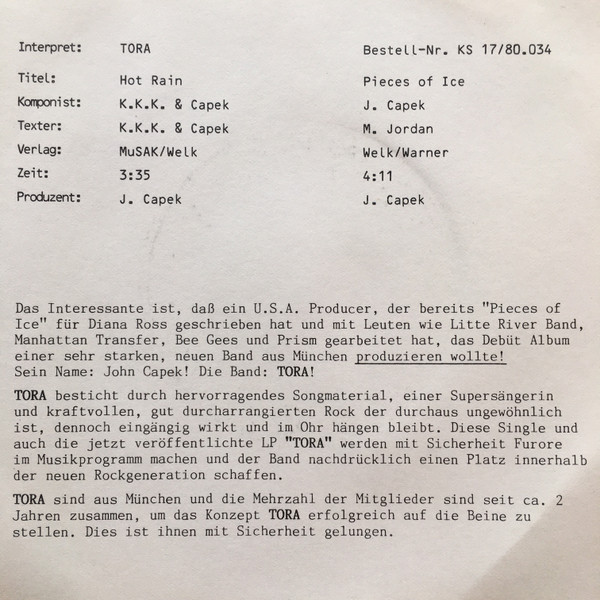 | Interpret: | TORA | Bestell-Nr. KS 17/80.034 |
|---|---|---|
| Titel: | Hot Rain | Pieces of Ice |
| Komponist: | K.K.K. & Capek | J. Capek |
| Texter: | K.K.K. & Capek | M. Jordan |
| Verlag: | MuSAK/Welk | Welk/Warner |
| Zeit: | 3:35 | 4:11 |
| Produzent: | J. Capek | J. Capek |

Das Interessante ist, daß ein U.S.A. Producer, der bereits "Pieces of Ice" für Diana Ross geschrieben hat und mit Leuten wie Litte River Band, Manhattan Transfer, Bee Gees und Prism gearbeitet hat, das Debüt Album einer sehr starken, neuen Band aus München produzieren wollte!
Sein Name: John Capek! Die Band: TORA!

TORA besticht durch hervorragendes Songmaterial, einer Supersängerin und kraftvollen, gut durcharrangierten Rock der durchaus ungewöhnlich ist, dennoch eingängig wirkt und im Ohr hängen bleibt. Diese Single und auch die jetzt veröffentlichte LP "TORA" werden mit Sicherheit Furore im Musikprogramm machen und der Band nachdrücklich einen Platz innerhalb der neuen Rockgeneration schaffen.

TORA sind aus München und die Mehrzahl der Mitglieder sind seit ca. 2 Jahren zusammen, um das Konzept TORA erfolgreich auf die Beine zu stellen. Dies ist ihnen mit Sicherheit gelungen.